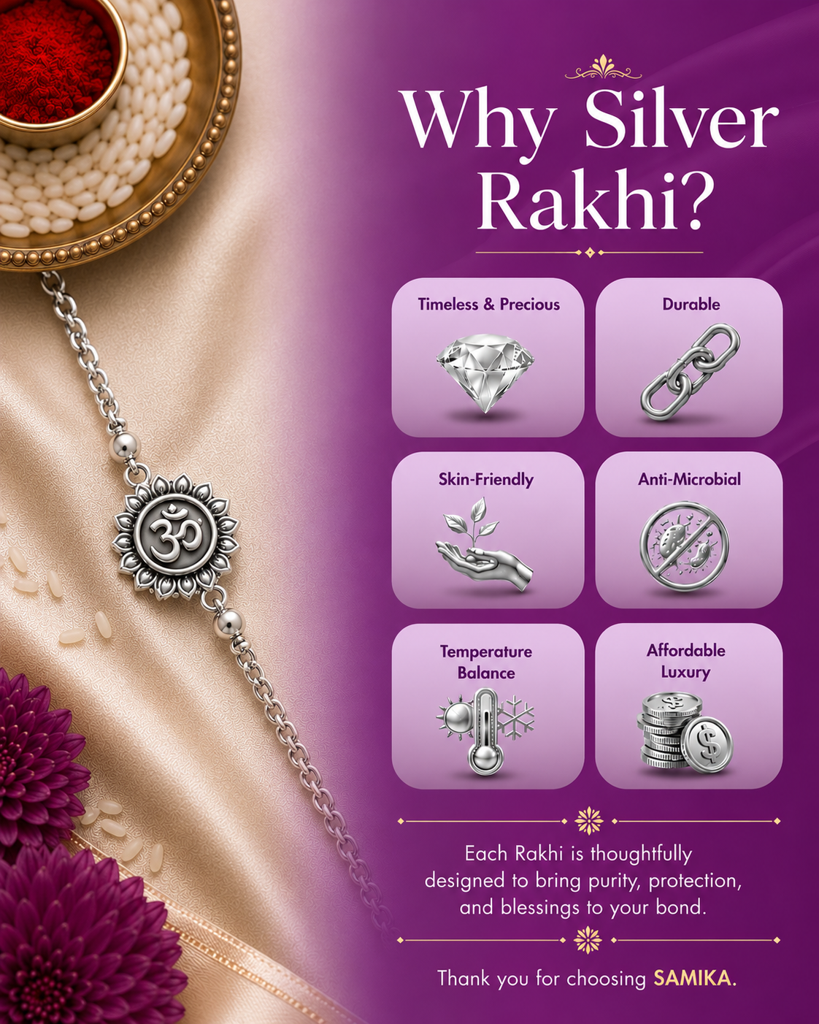 Why Silver Rakhi?

Timeless & Precious

Durable

Skin-Friendly

Anti-Microbial

Temperature Balance

Affordable Luxury

Each Rakhi is thoughtfully designed to bring purity, protection, and blessings to your bond.

Thank you for choosing SAMIKA.